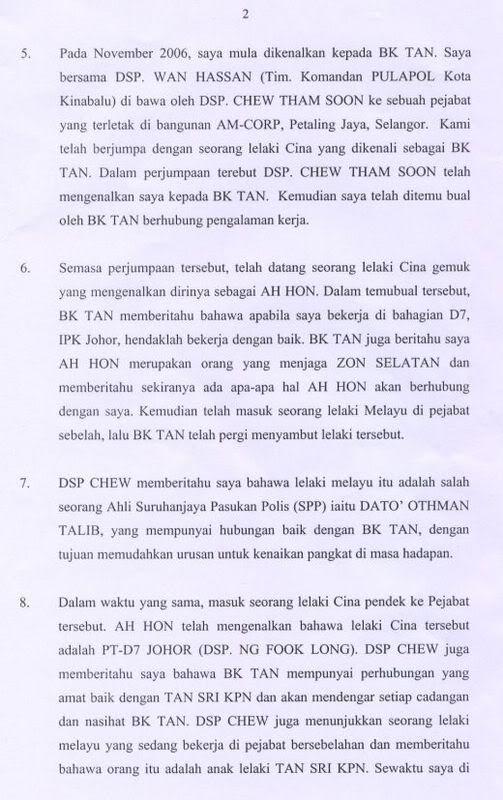 2

5. Pada November 2006, saya mula dikenalkan kepada BK TAN. Saya bersama DSP. WAN HASSAN (Tim. Komandan PULAPOL Kota Kinabalu) di bawa oleh DSP. CHEW THAM SOON ke sebuah pejabat yang terletak di bangunan AM-CORP, Petaling Jaya, Selangor. Kami telah berjumpa dengan seorang lelaki Cina yang dikenali sebagai BK TAN. Dalam perjumpaan terebut DSP. CHEW THAM SOON telah mengenalkan saya kepada BK TAN. Kemudian saya telah ditemu bual oleh BK TAN berhubung pengalaman kerja.

6. Semasa perjumpaan tersebut, telah datang seorang lelaki Cina gemuk yang mengenalkan dirinya sebagai AH HON. Dalam temubual tersebut, BK TAN memberitahu bahawa apabila saya bekerja di bahagian D7, IPK Johor, hendaklah bekerja dengan baik. BK TAN juga beritahu saya AH HON merupakan orang yang menjaga ZON SELATAN dan memberitahu sekiranya ada apa-apa hal AH HON akan berhubung dengan saya. Kemudian telah masuk seorang lelaki Melayu di pejabat sebelah, lalu BK TAN telah pergi menyambut lelaki tersebut.

7. DSP CHEW memberitahu saya bahawa lelaki melayu itu adalah salah seorang Ahli Suruhanjaya Pasukan Polis (SPP) iaitu DATO' OTHMAN TALIB, yang mempunyai hubungan baik dengan BK TAN, dengan tujuan memudahkan urusan untuk kenaikan pangkat di masa hadapan.

8. Dalam waktu yang sama, masuk seorang lelaki Cina pendek ke Pejabat tersebut. AH HON telah mengenalkan bahawa lelaki Cina tersebut adalah PT-D7 JOHOR (DSP. NG FOOK LONG). DSP CHEW juga memberitahu saya bahawa BK TAN mempunyai perhubungan yang amat baik dengan TAN SRI KPN dan akan mendengar setiap cadangan dan nasihat BK TAN. DSP CHEW juga menunjukkan seorang lelaki melayu yang sedang bekerja di pejabat bersebelahan dan memberitahu bahawa orang itu adalah anak lelaki TAN SRI KPN. Sewaktu saya di